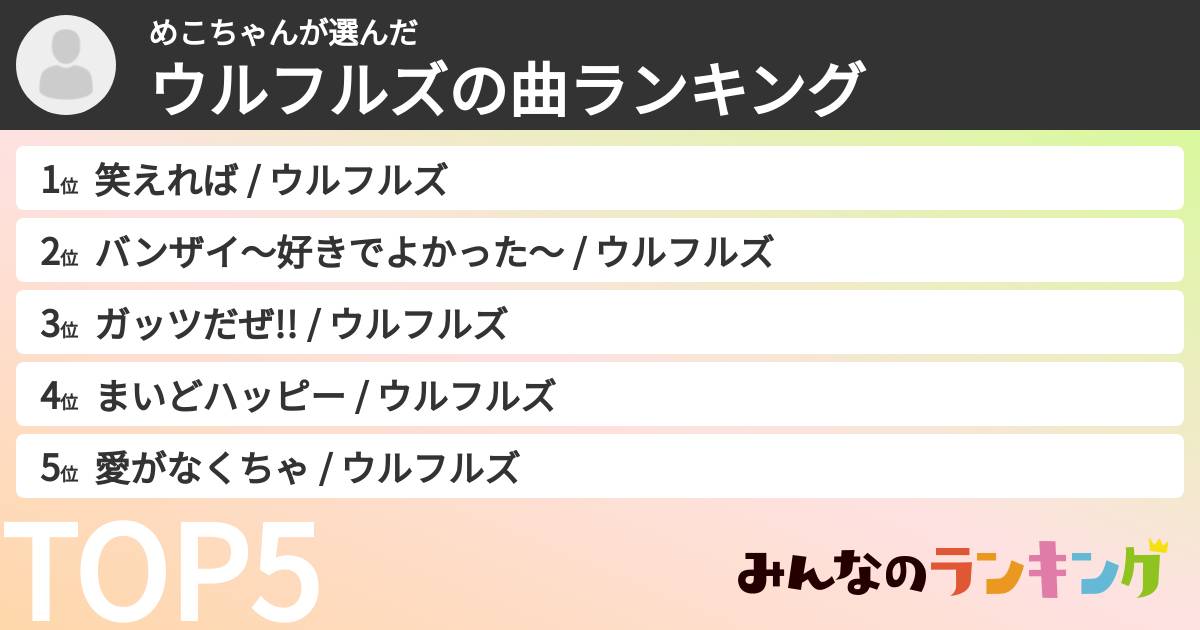 めこちゃんが選んだ
ウルフルズの曲ランキング

1位 笑えれば / ウルフルズ
2位 バンザイ〜好きでよかった〜 / ウルフルズ
3位 ガッツだぜ!! / ウルフルズ
4位 まいどハッピー / ウルフルズ
5位 愛がなくちゃ / ウルフルズ

TOP5

みんなのランキング